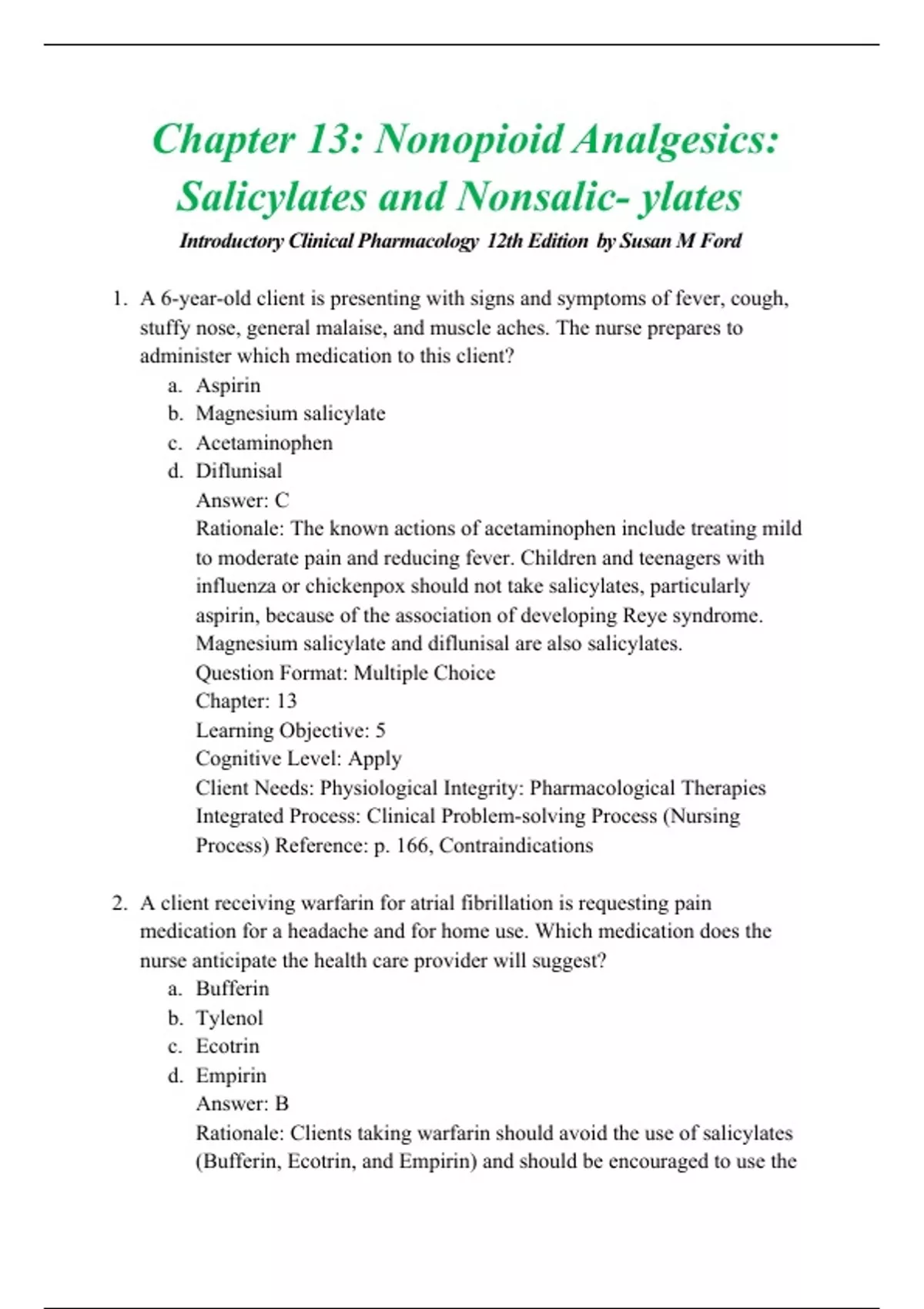 Chapter 13: Nonopioid Analgesics: Salicylates and Nonsalic- ylates

Introductory Clinical Pharmacology 12th Edition by Susan M Ford

1. A 6-year-old client is presenting with signs and symptoms of fever, cough, stuffy nose, general malaise, and muscle aches. The nurse prepares to administer which medication to this client?
a. Aspirin
b. Magnesium salicylate
c. Acetaminophen
d. Diflunisal
Answer: C
Rationale: The known actions of acetaminophen include treating mild to moderate pain and reducing fever. Children and teenagers with influenza or chickenpox should not take salicylates, particularly aspirin, because of the association of developing Reye syndrome. Magnesium salicylate and diflunisal are also salicylates.
Question Format: Multiple Choice
Chapter: 13
Learning Objective: 5
Cognitive Level: Apply
Client Needs: Physiological Integrity: Pharmacological Therapies
Integrated Process: Clinical Problem-solving Process (Nursing Process) Reference: p. 166, Contraindications

2. A client receiving warfarin for atrial fibrillation is requesting pain medication for a headache and for home use. Which medication does the nurse anticipate the health care provider will suggest?
a. Bufferin
b. Tylenol
c. Ecotrin
d. Empirin
Answer: B
Rationale: Clients taking warfarin should avoid the use of salicylates (Bufferin, Ecotrin, and Empirin) and should be encouraged to use the